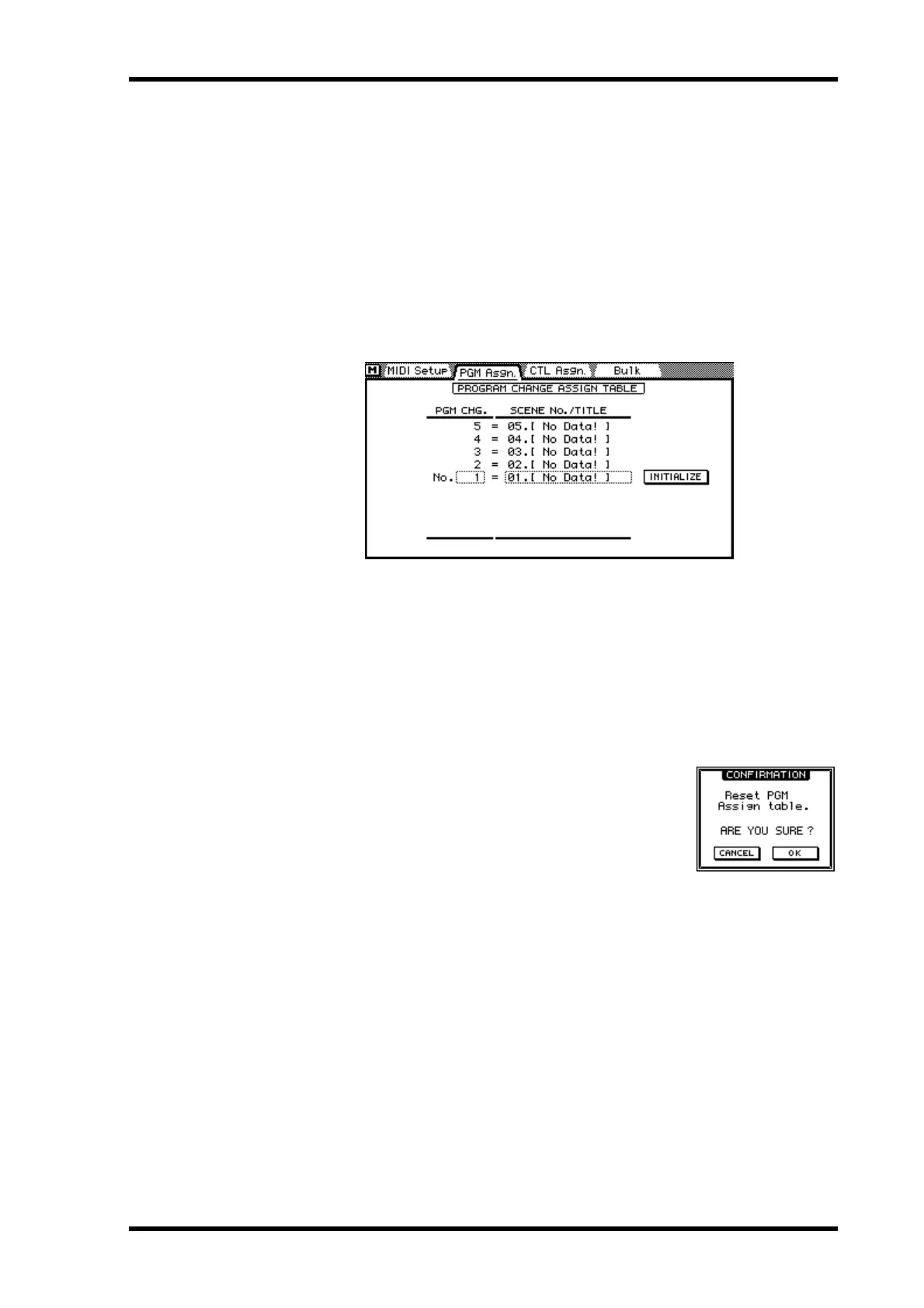 M MIDI Setup PGM Asgn. CTL Asgn. Bulk

PROGRAM CHANGE ASSIGN TABLE

PGM CHG. SCENE No./TITLE

5 = 05.[ No Data! ]
4 = 04.[ No Data! ]
3 = 03.[ No Data! ]
2 = 02.[ No Data! ]
No. 1 = 01.[ No Data! ] INITIALIZE

CONFIRMATION

Reset PGM Assign table.

ARE YOU SURE ?

CANCEL OK